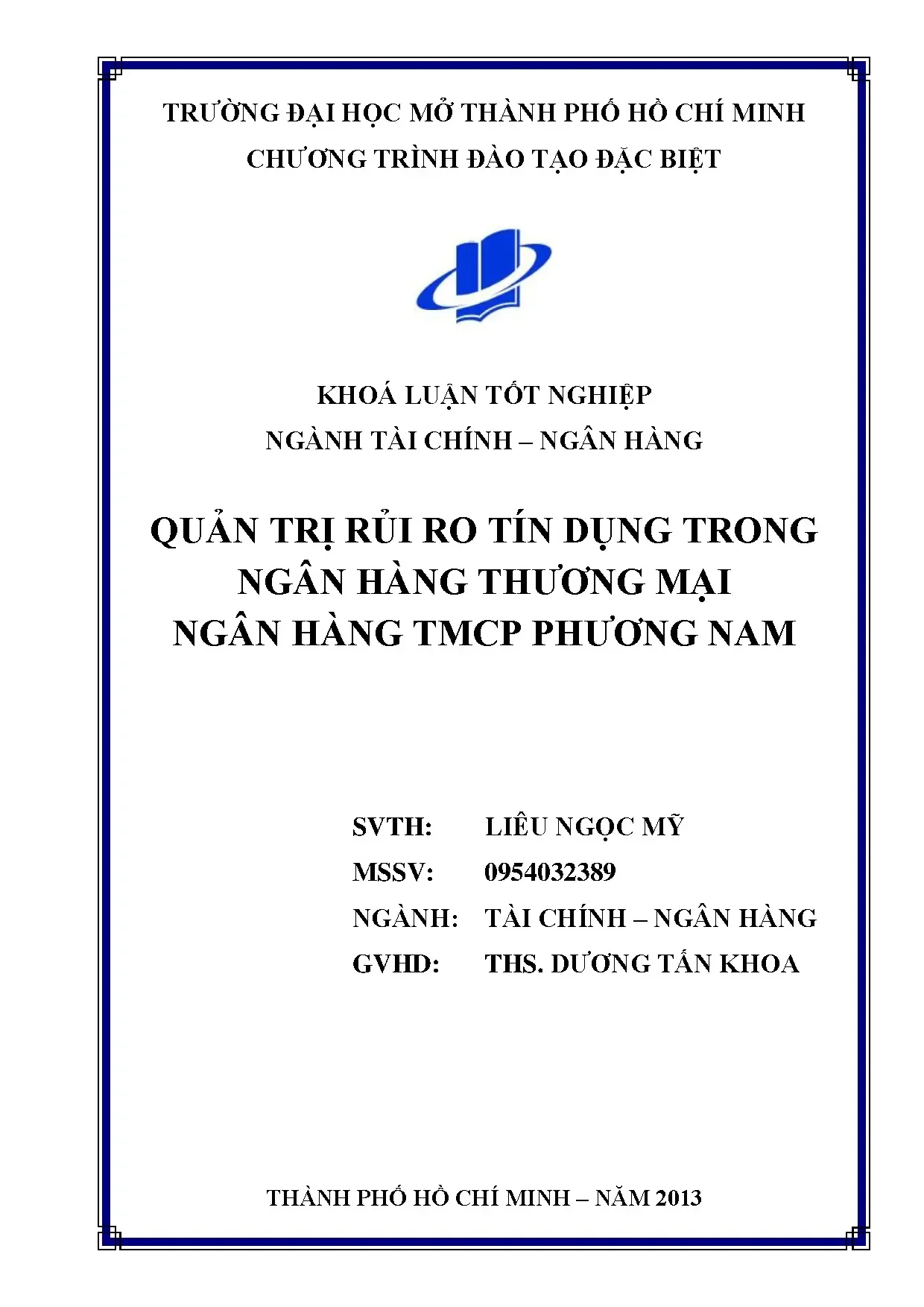 TRƯỜNG ĐẠI HỌC MỞ THÀNH PHỐ HỒ CHÍ MINH
CHƯƠNG TRÌNH ĐÀO TẠO ĐẶC BIỆT

KHOÁ LUẬN TỐT NGHIỆP
NGÀNH TÀI CHÍNH – NGÂN HÀNG

QUẢN TRỊ RỦI RO TÍN DỤNG TRONG NGÂN HÀNG THƯƠNG MẠI
NGÂN HÀNG TMCP PHƯƠNG NAM

SVTH: LIÊU NGỌC MỸ
MSSV: 0954032389
NGÀNH: TÀI CHÍNH – NGÂN HÀNG
GVHD: THS. DƯƠNG TẤN KHOA

THÀNH PHỐ HỒ CHÍ MINH – NĂM 2013